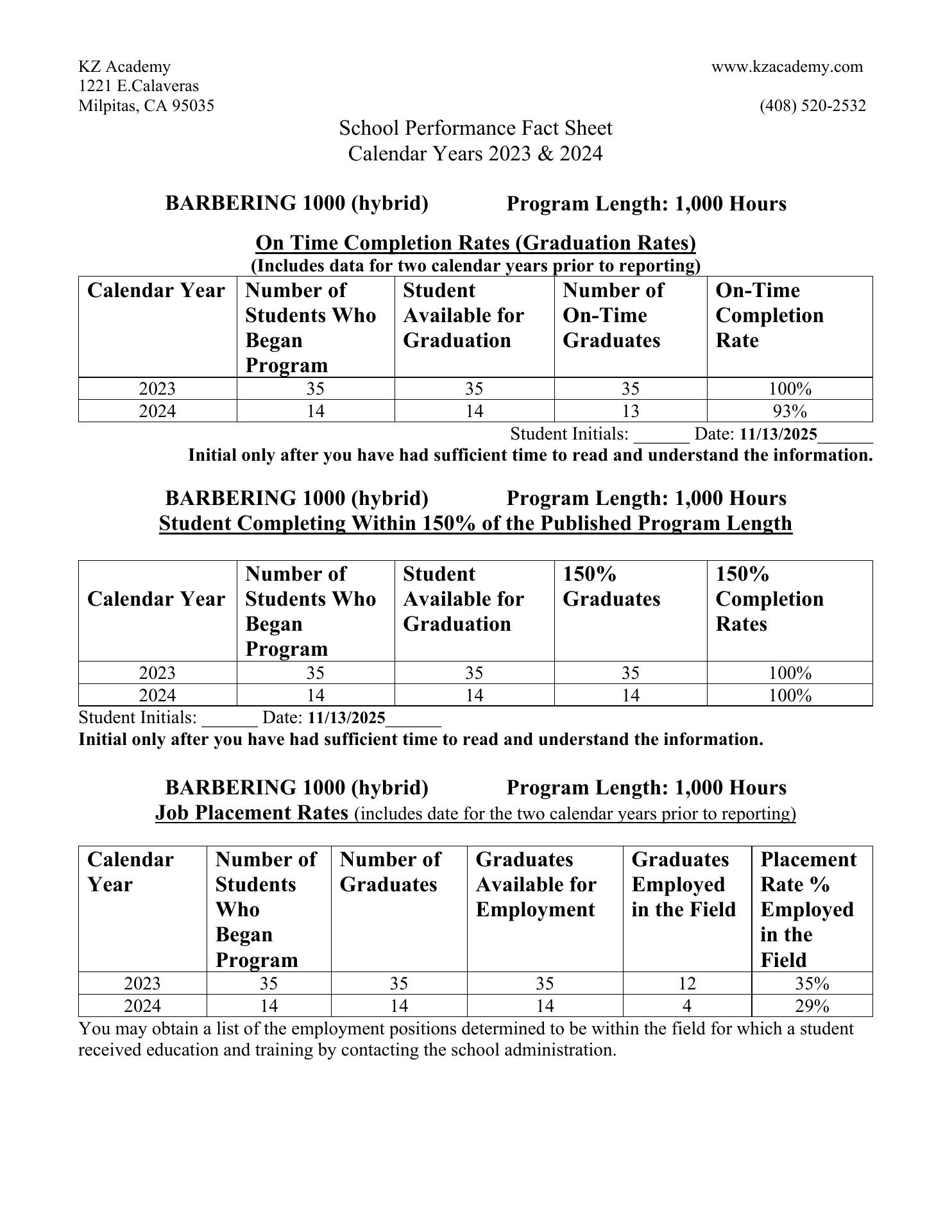 KZ Academy
1221 E.Calaveras
Milpitas, CA 95035

www.kzacademy.com

(408) 520-2532

School Performance Fact Sheet
Calendar Years 2023 & 2024

BARBERING 1000 (hybrid) Program Length: 1,000 Hours

On Time Completion Rates (Graduation Rates)
(Includes data for two calendar years prior to reporting)

| Calendar Year | Number of Students Who Began Program | Student Available for Graduation | Number of On-Time Graduates | On-Time Completion Rate |
|---|---|---|---|---|
| 2023 | 35 | 35 | 35 | 100% |
| 2024 | 14 | 14 | 13 | 93% |

Student Initials: ______ Date: 11/13/2025______
Initial only after you have had sufficient time to read and understand the information.

BARBERING 1000 (hybrid) Program Length: 1,000 Hours
Student Completing Within 150% of the Published Program Length

| Calendar Year | Number of Students Who Began Program | Student Available for Graduation | 150% Graduates | 150% Completion Rates |
|---|---|---|---|---|
| 2023 | 35 | 35 | 35 | 100% |
| 2024 | 14 | 14 | 14 | 100% |

Student Initials: ______ Date: 11/13/2025______
Initial only after you have had sufficient time to read and understand the information.

BARBERING 1000 (hybrid) Program Length: 1,000 Hours
Job Placement Rates (includes date for the two calendar years prior to reporting)

| Calendar Year | Number of Students Who Began Program | Number of Graduates | Graduates Available for Employment | Graduates Employed in the Field | Placement Rate % Employed in the Field |
|---|---|---|---|---|---|
| 2023 | 35 | 35 | 35 | 12 | 35% |
| 2024 | 14 | 14 | 14 | 4 | 29% |

You may obtain a list of the employment positions determined to be within the field for which a student received education and training by contacting the school administration.